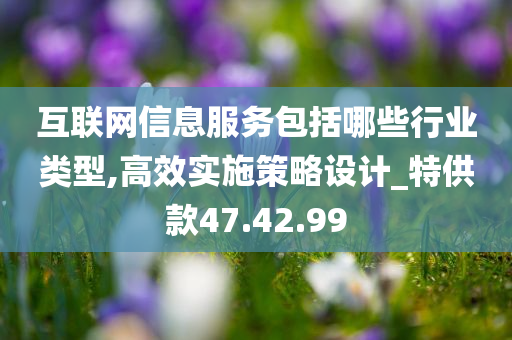 互联网信息服务包括哪些行业类型,高效实施策略设计_特供款47.42.99